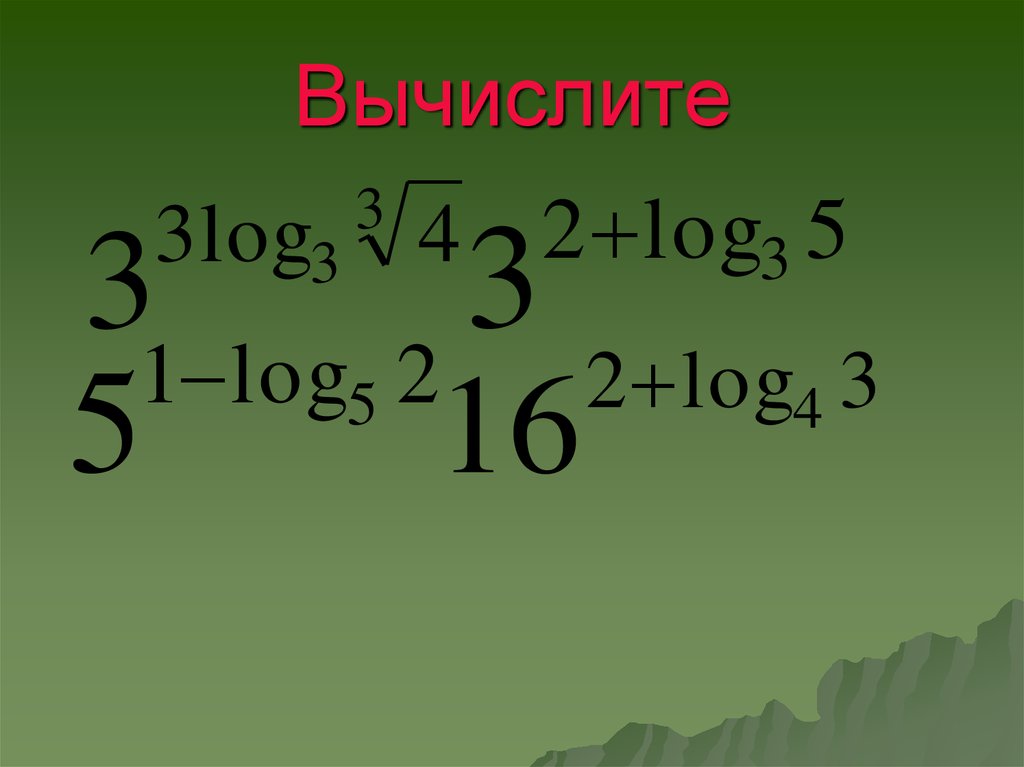 Вычислите

$3^{3\log_3 \sqrt[3]{4}}$ $3^{2+\log_3 5}$

$5^{1-\log_5 2}$ $16^{2+\log_4 3}$